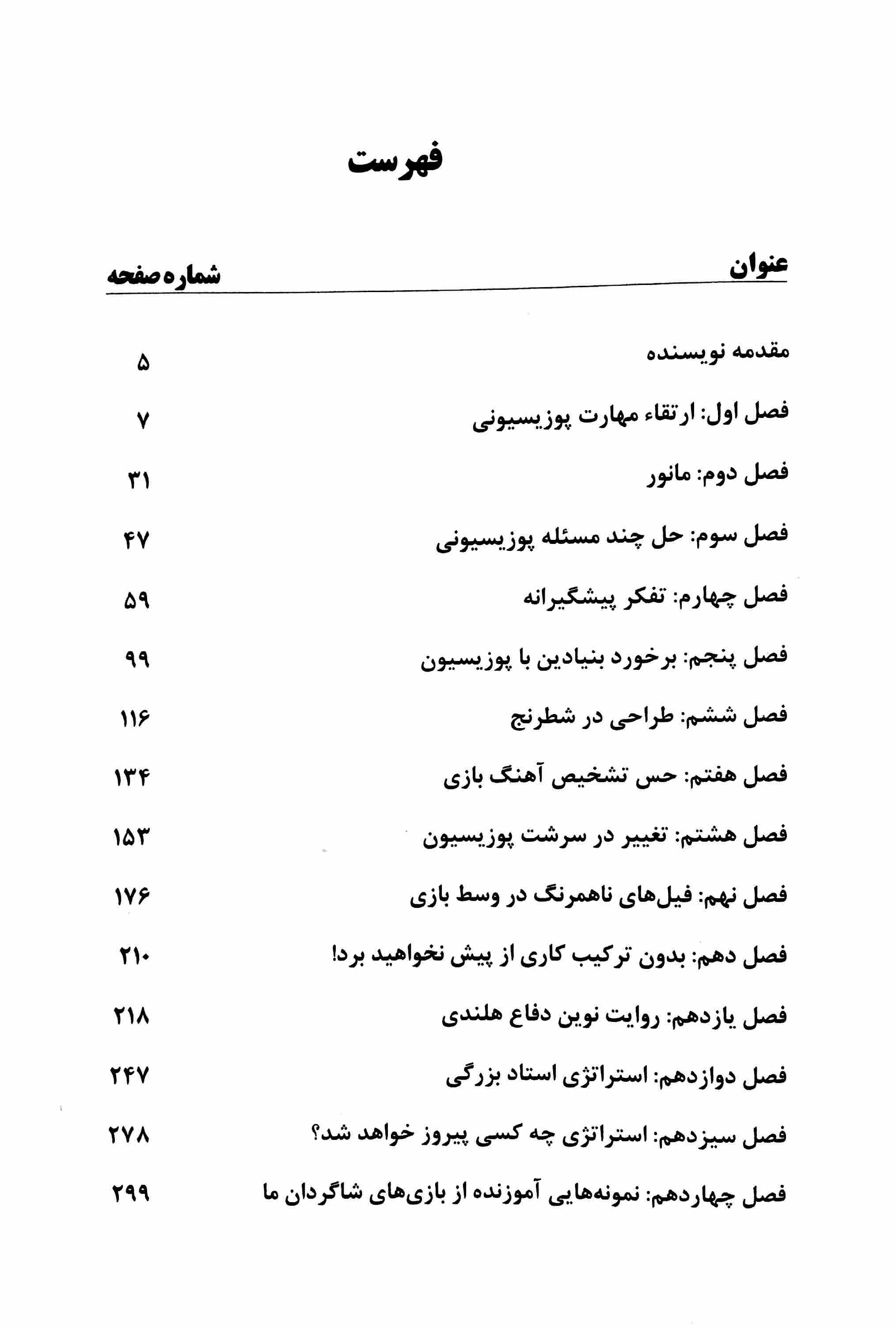 فهرست

| عنوان | شماره صفحه |
|---|---|
| مقدمه نویسنده | ۵ |
| فصل اول: ارتقاء مهارت پوزیسیونی | ۷ |
| فصل دوم: مانور | ۳۱ |
| فصل سوم: حل چند مسئله پوزیسیونی | ۴۷ |
| فصل چهارم: تفکر پیشگیرانه | ۵۹ |
| فصل پنجم: برخورد بنیادین با پوزیسیون | ۹۹ |
| فصل ششم: طراحی در شطرنج | ۱۱۶ |
| فصل هفتم: حس تشخیص آهنگ بازی | ۱۳۴ |
| فصل هشتم: تغییر در سرشت پوزیسیون | ۱۵۳ |
| فصل نهم: فیل‌های ناهمرنگ در وسط بازی | ۱۷۶ |
| فصل دهم: بدون ترکیب کاری از پیش نخواهید برد! | ۲۱۰ |
| فصل یازدهم: روایت نوین دفاع هلندی | ۲۱۸ |
| فصل دوازدهم: استراتژی استاد بزرگی | ۲۴۷ |
| فصل سیزدهم: استراتژی چه کسی پیروز خواهد شد؟ | ۲۷۸ |
| فصل چهاردهم: نمونه‌هایی آموزنده از بازی‌های شاگردان ما | ۲۹۹ |